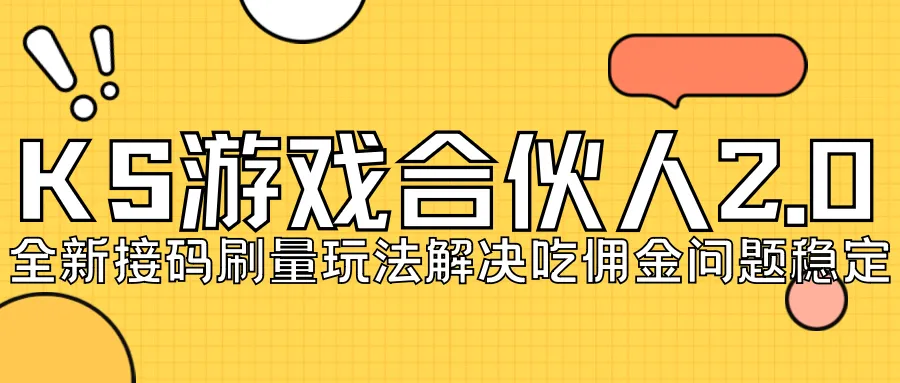 KS游戏合伙人2.0
全新接码刷量玩法解决吃佣金问题稳定